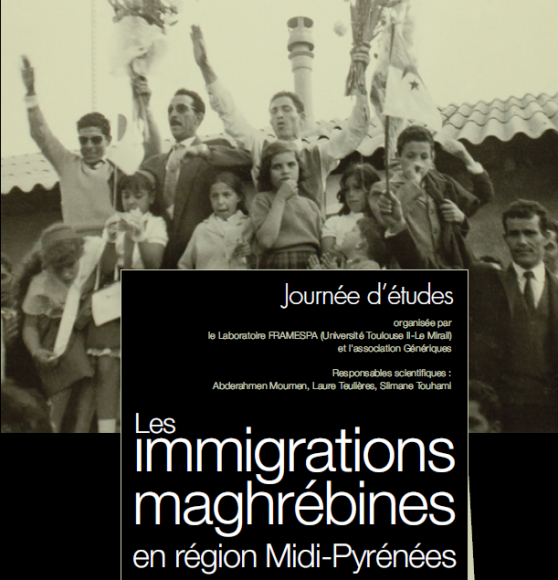 Journée d'études

organisée par
le Laboratoire FRAMESPA (Université Toulouse II-Le Mirail)
et l'association Génériques

Responsables scientifiques :
Abderahmen Moumen, Laure Teulières, Slimane Touhami

Les
immigrations
maghrébines
en région Midi-Pyrénées